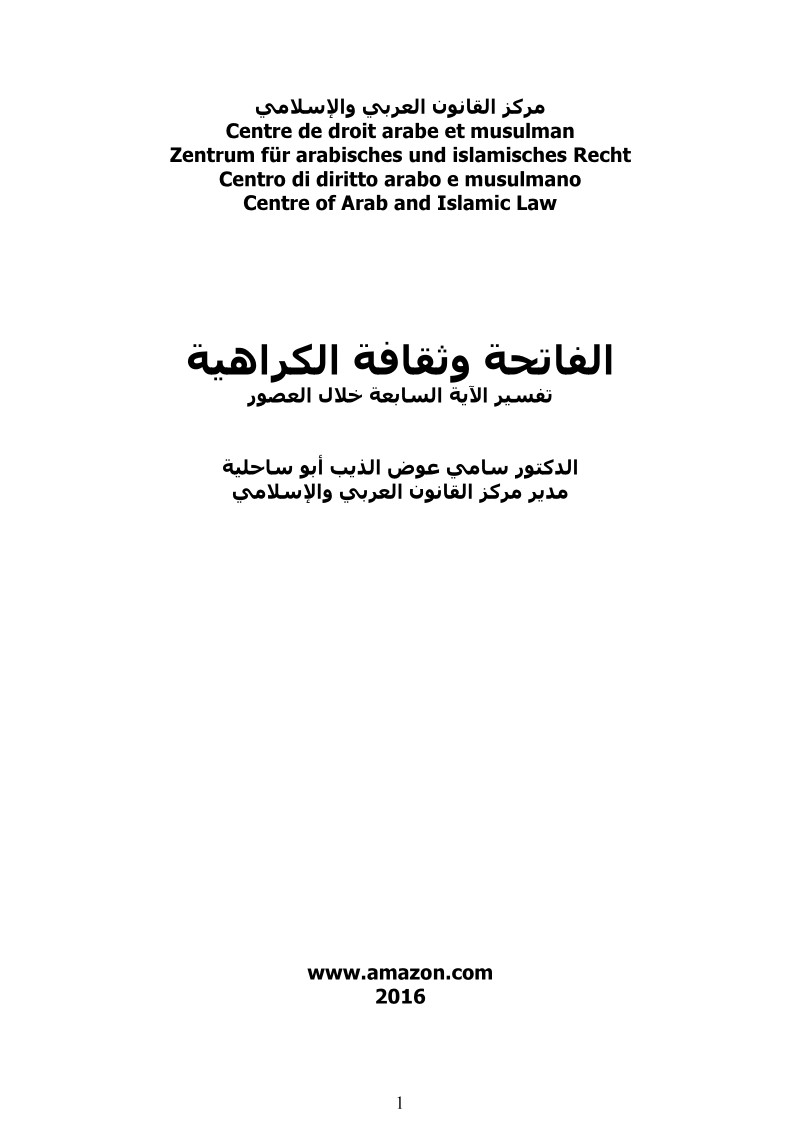 مركز القانون العربي والإسلامي
Centre de droit arabe et musulman
Zentrum für arabisches und islamisches Recht
Centro di diritto arabo e musulmano
Centre of Arab and Islamic Law

الفاتحة وثقافة الكراهية
تفسير الآية السابعة خلال العصور

الدكتور سامي عوض الذيب أبو ساحلية
مدير مركز القانون العربي والإسلامي

www.amazon.com
2016

1